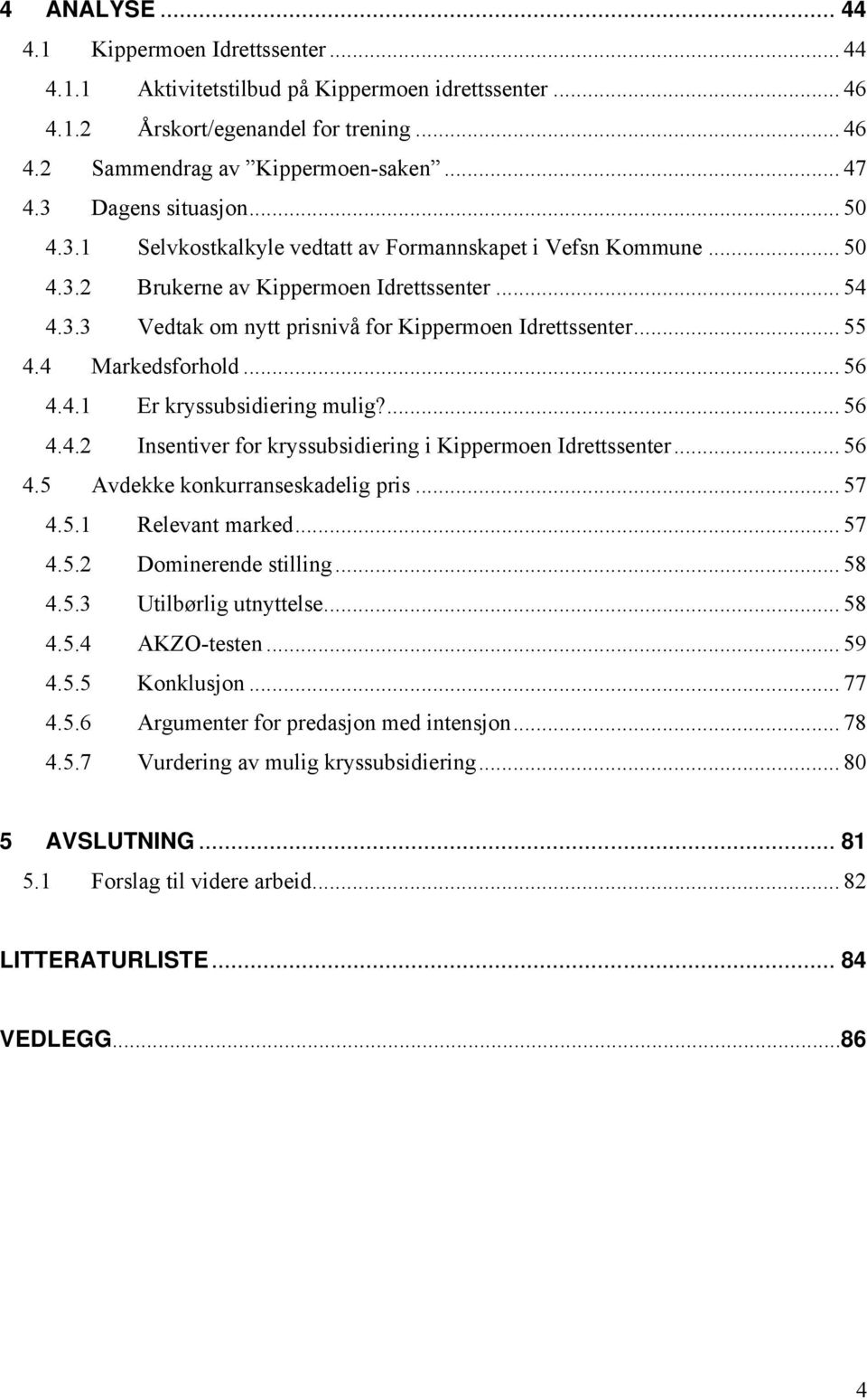 4 ANALYSE ... 44
4.1 Kippermoen Idrettssenter ... 44
4.1.1 Aktivitetstilbud på Kippermoen idrettssenter ... 46
4.1.2 Årskort/egenandel for trening ... 46
4.2 Sammendrag av ”Kippermoen-saken” ... 47
4.3 Dagens situasjon ... 50
4.3.1 Selvkostkalkyle vedtatt av Formannskapet i Vefsn Kommune ... 50
4.3.2 Brukerne av Kippermoen Idrettssenter ... 54
4.3.3 Vedtak om nytt prisnivå for Kippermoen Idrettssenter ... 55
4.4 Markedsforhold ... 56
4.4.1 Er kryssubsidiering mulig? ... 56
4.4.2 Insentiver for kryssubsidiering i Kippermoen Idrettssenter ... 56
4.5 Avdekke konkurranseskadelig pris ... 57
4.5.1 Relevant marked ... 57
4.5.2 Dominerende stilling ... 58
4.5.3 Utilbørlig utnyttelse ... 58
4.5.4 AKZO-testen ... 59
4.5.5 Konklusjon ... 77
4.5.6 Argumenter for predasjon med intensjon ... 78
4.5.7 Vurdering av mulig kryssubsidiering ... 80

5 AVSLUTNING ... 81
5.1 Forslag til videre arbeid ... 82

LITTERATURLISTE ... 84

VEDLEGG ... 86

4